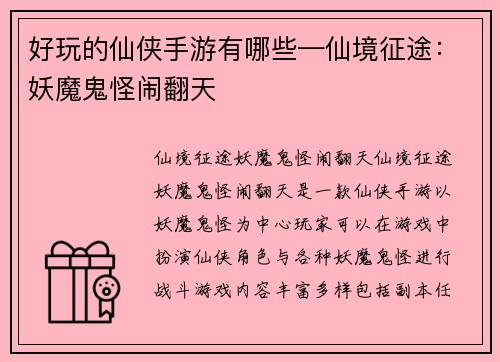 好玩的仙侠手游有哪些—仙境征途：妖魔鬼怪闹翻天

仙境征途妖魔鬼怪闹翻天仙境征途妖魔鬼怪闹翻天是一款仙侠手游以妖魔鬼怪为中心玩家可以在游戏中扮演仙侠角色与各种妖魔鬼怪进行战斗游戏内容丰富多样包括副本任